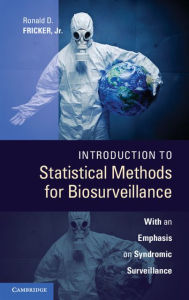 Ronald D.
FRICKER, Jr.

INTRODUCTION TO
Statistical Methods for Biosurveillance

With an Emphasis on Syndromic Surveillance

CAMBRIDGE